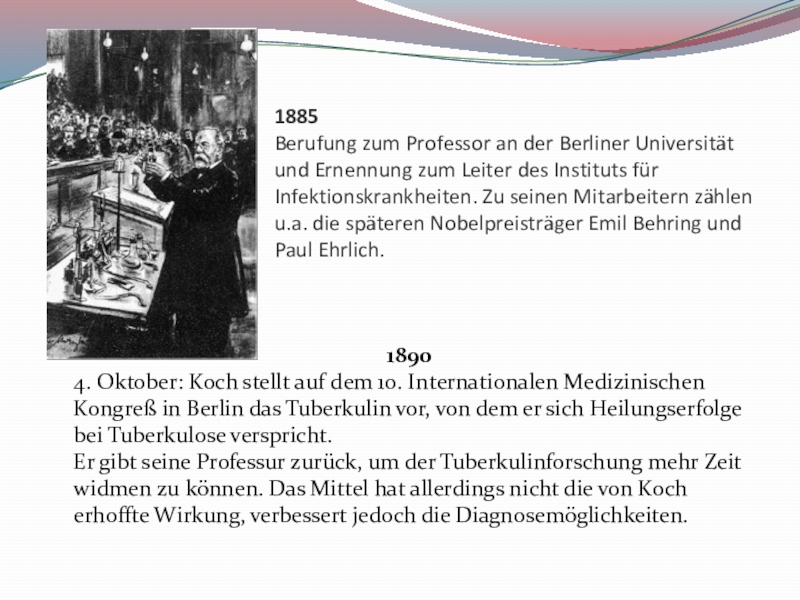 1885
Berufung zum Professor an der Berliner Universität und Ernennung zum Leiter des Instituts für Infektionskrankheiten. Zu seinen Mitarbeitern zählen u.a. die späteren Nobelpreisträger Emil Behring und Paul Ehrlich.

1890
4. Oktober: Koch stellt auf dem 10. Internationalen Medizinischen Kongreß in Berlin das Tuberkulin vor, von dem er sich Heilungserfolge bei Tuberkulose verspricht.
Er gibt seine Professur zurück, um der Tuberkulinforschung mehr Zeit widmen zu können. Das Mittel hat allerdings nicht die von Koch erhoffte Wirkung, verbessert jedoch die Diagnosemöglichkeiten.